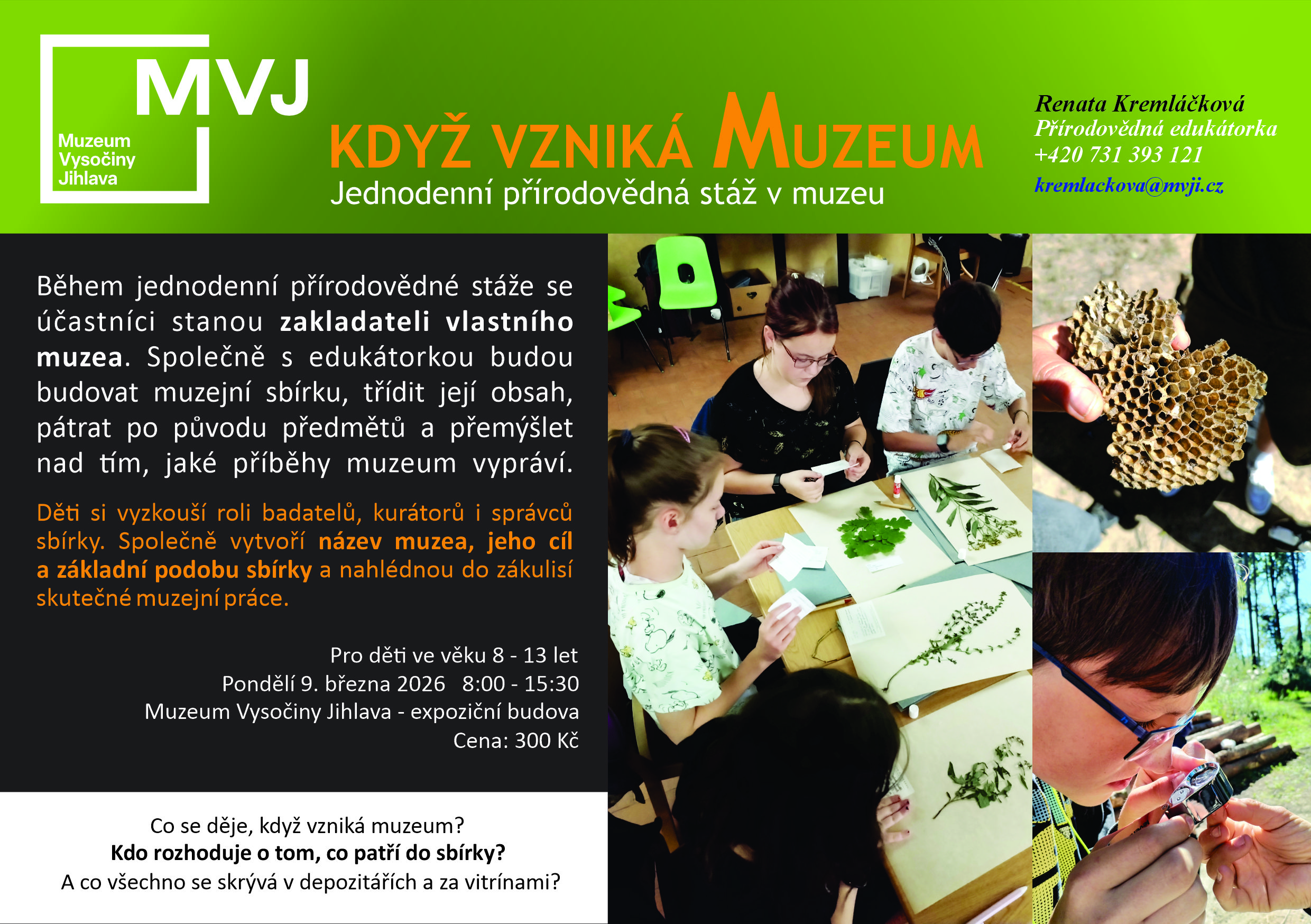 MVJ
Muzeum
Vysočiny
Jihlava

KDYŽ VZNIKÁ MUZEUM
Jednodenní přírodovědná stáž v muzeu

Renata Kremláčková
Přírodovědná edukátorka
+420 731 393 121
kremlackova@mvji.cz

Během jednodenní přírodovědné stáže se účastníci stanou zakladateli vlastního muzea. Společně s edukátorkou budou budovat muzejní sbírku, třídit její obsah, pátrat po původu předmětů a přemýšlet nad tím, jaké příběhy muzeum vypráví.

Děti si vyzkouší roli badatelů, kurátorů i správců sbírky. Společně vytvoří název muzea, jeho cíl a základní podobu sbírky a nahlédnou do zákulisí skutečné muzejní práce.

Pro děti ve věku 8 - 13 let
Pondělí 9. března 2026 8:00 - 15:30
Muzeum Vysočiny Jihlava - expoziční budova
Cena: 300 Kč

Co se děje, když vzniká muzeum?
Kdo rozhoduje o tom, co patří do sbírky?
A co všechno se skrývá v depozitářích a za vitrínami?